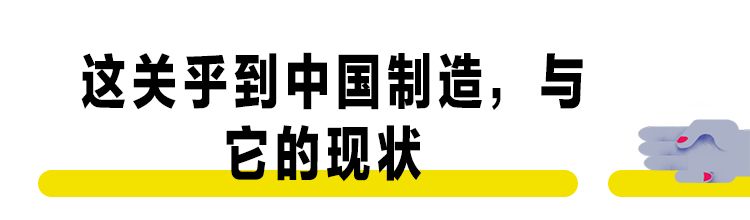 这关乎到中国制造，与它的现状